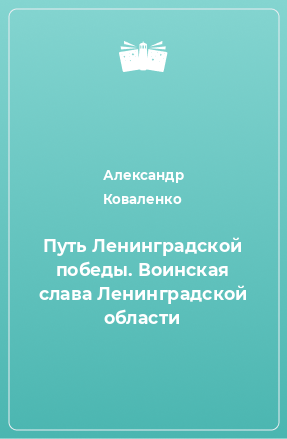 Александр Коваленко

Путь Ленинградской победы. Воинская слава Ленинградской области